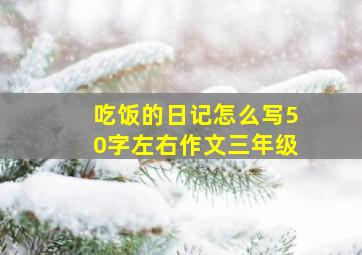 吃饭的日记怎么写50字左右作文三年级